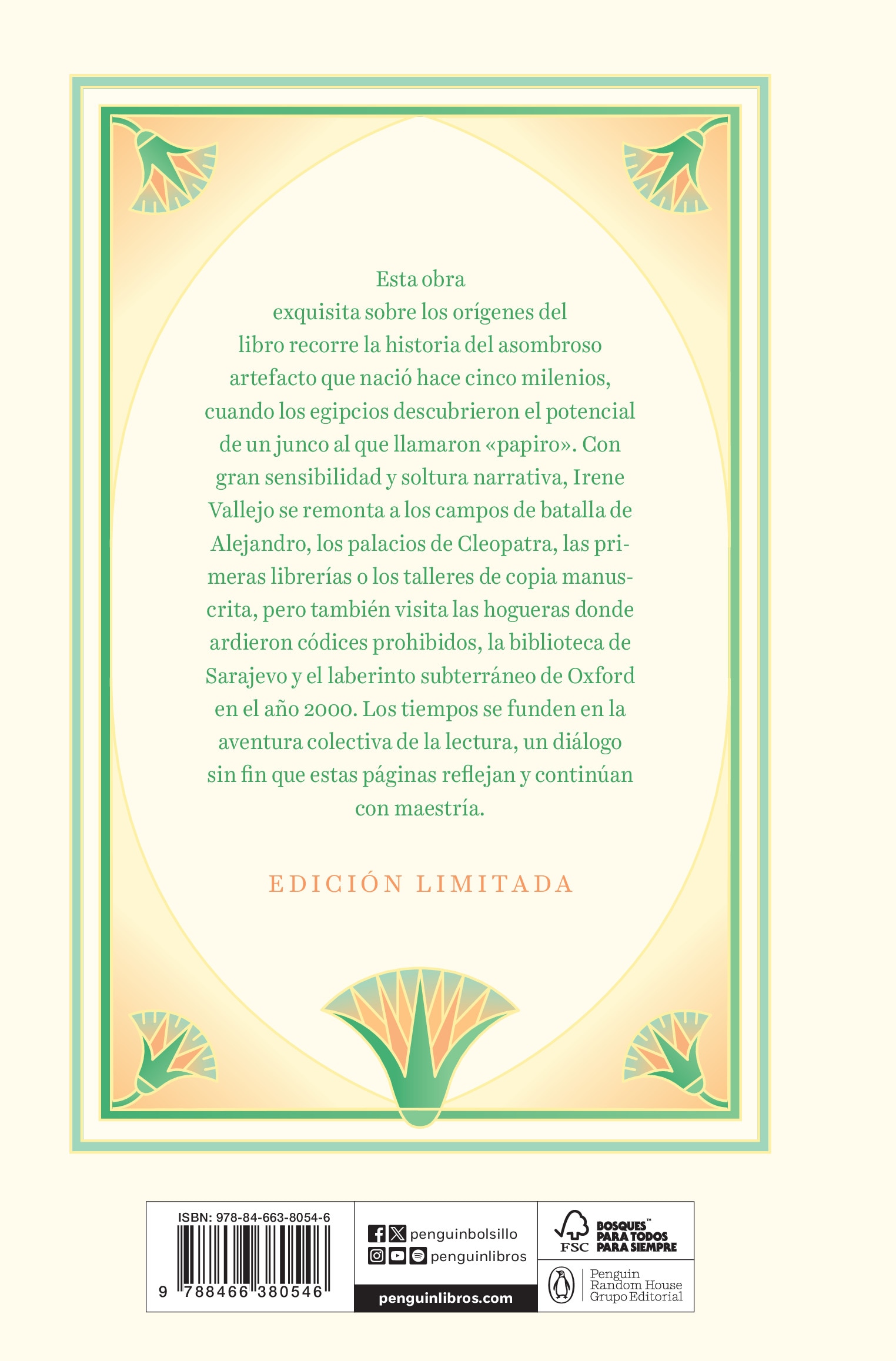 Esta obra exquisita sobre los orígenes del libro recorre la historia del asombroso artefacto que nació hace cinco milenios, cuando los egipcios descubrieron el potencial de un junco al que llamaron «papiro». Con gran sensibilidad y soltura narrativa, Irene Vallejo se remonta a los campos de batalla de Alejandro, los palacios de Cleopatra, las primeras librerías o los talleres de copia manuscrita, pero también visita las hogueras donde ardieron códices prohibidos, la biblioteca de Sarajevo y el laberinto subterráneo de Oxford en el año 2000. Los tiempos se funden en la aventura colectiva de la lectura, un diálogo sin fin que estas páginas reflejan y continúan con maestría.

EDICIÓN LIMITADA

ISBN: 978-84-663-8054-6
9 788466 380546

penguinbolsillo
penguinlibros
penguinlibros.com

FSC BOSQUES™ PARA TODOS PARA SIEMPRE

Penguin Random House Grupo Editorial